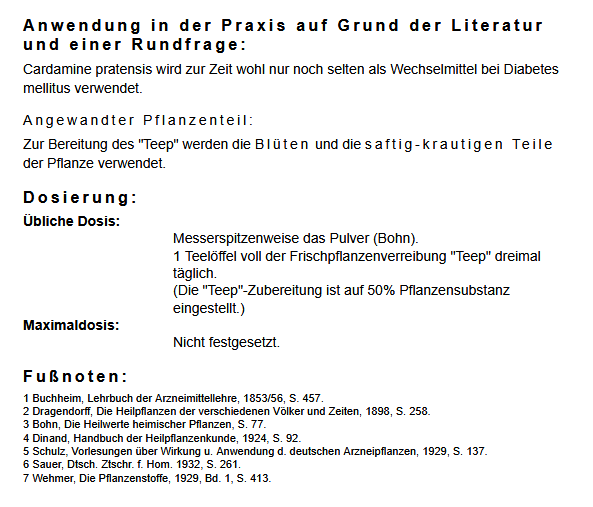 Anwendung in der Praxis auf Grund der Literatur und einer Rundfrage:

Cardamine pratensis wird zur Zeit wohl nur noch selten als Wechselmittel bei Diabetes mellitus verwendet.

Angewandter Pflanzenteil:

Zur Bereitung des "Teep" werden die Blüten und die saftig-krautigen Teile der Pflanze verwendet.

Dosierung:

Übliche Dosis:

Messerspitzenweise das Pulver (Bohn).
1 Teelöffel voll der Frischpflanzenverreibung "Teep" dreimal täglich.
(Die "Teep"-Zubereitung ist auf 50% Pflanzensubstanz eingestellt.)

Maximaldosis:

Nicht festgesetzt.

Fußnoten:

1 Buchheim, Lehrbuch der Arzneimittellehre, 1853/56, S. 457.
2 Dragendorff, Die Heilpflanzen der verschiedenen Völker und Zeiten, 1898, S. 258.
3 Bohn, Die Heilwerte heimischer Pflanzen, S. 77.
4 Dinand, Handbuch der Heilpflanzenkunde, 1924, S. 92.
5 Schulz, Vorlesungen über Wirkung u. Anwendung d. deutschen Arzneipflanzen, 1929, S. 137.
6 Sauer, Dtsch. Ztschr. f. Hom. 1932, S. 261.
7 Wehmer, Die Pflanzenstoffe, 1929, Bd. 1, S. 413.